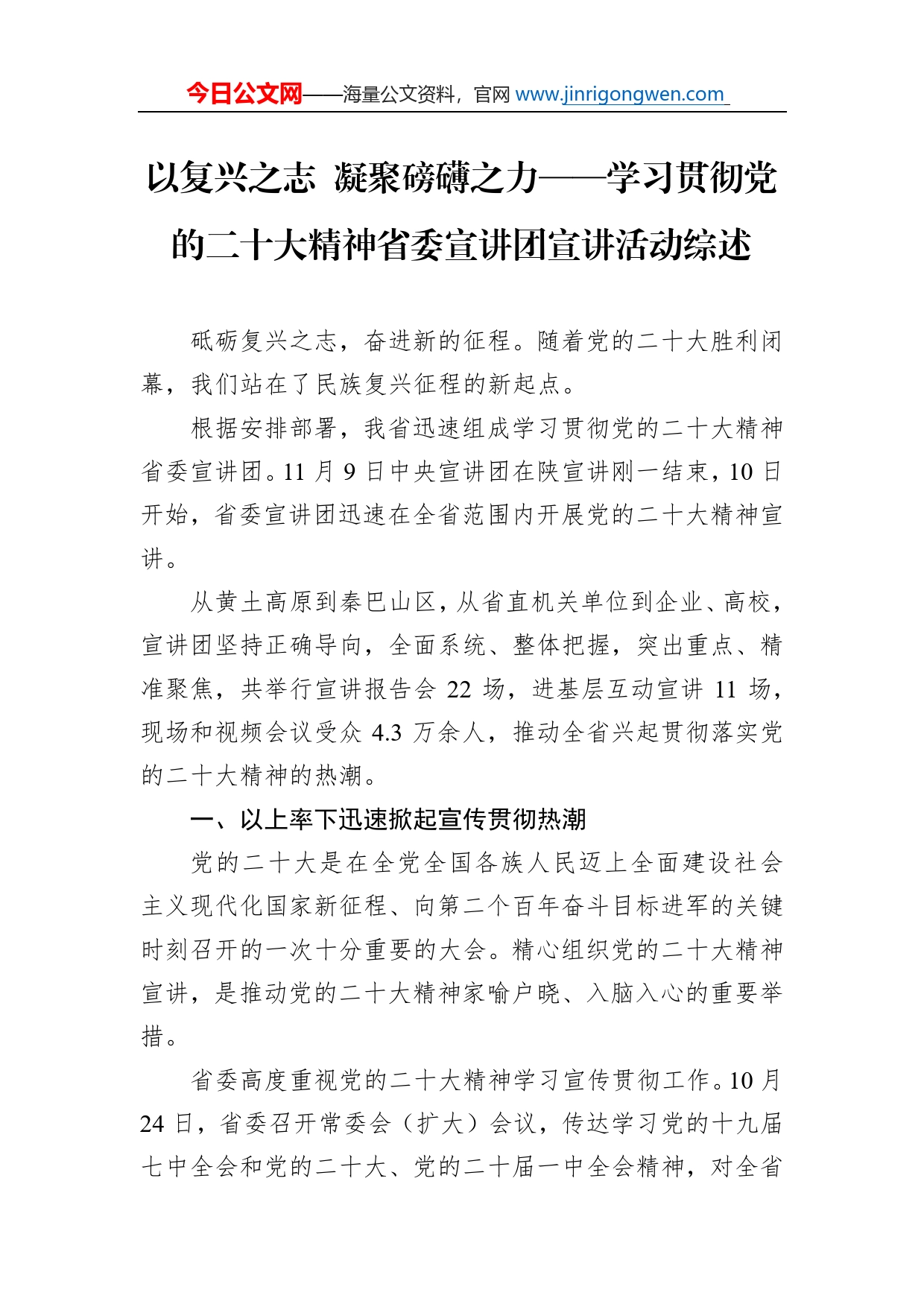 今日公文网——海量公文资料，官网 www.jinrigongwen.com

以复兴之志 凝聚磅礴之力——学习贯彻党的二十大精神省委宣讲团宣讲活动综述

砥砺复兴之志，奋进新的征程。随着党的二十大胜利闭幕，我们站在了民族复兴征程的新起点。

根据安排部署，我省迅速组成学习贯彻党的二十大精神省委宣讲团。11 月 9 日中央宣讲团在陕宣讲刚一结束，10 日开始，省委宣讲团迅速在全省范围内开展党的二十大精神宣讲。

从黄土高原到秦巴山区，从省直机关单位到企业、高校，宣讲团坚持正确导向，全面系统、整体把握，突出重点、精准聚焦，共举行宣讲报告会 22 场，进基层互动宣讲 11 场，现场和视频会议受众 4.3 万余人，推动全省兴起贯彻落实党的二十大精神的热潮。

一、以上率下迅速掀起宣传贯彻热潮

党的二十大是在全党全国各族人民迈上全面建设社会主义现代化国家新征程、向第二个百年奋斗目标进军的关键时刻召开的一次十分重要的大会。精心组织党的二十大精神宣讲，是推动党的二十大精神家喻户晓、入脑入心的重要举措。

省委高度重视党的二十大精神学习宣传贯彻工作。10 月 24 日，省委召开常委会（扩大）会议，传达学习党的十九届七中全会和党的二十大、党的二十届一中全会精神，对全省